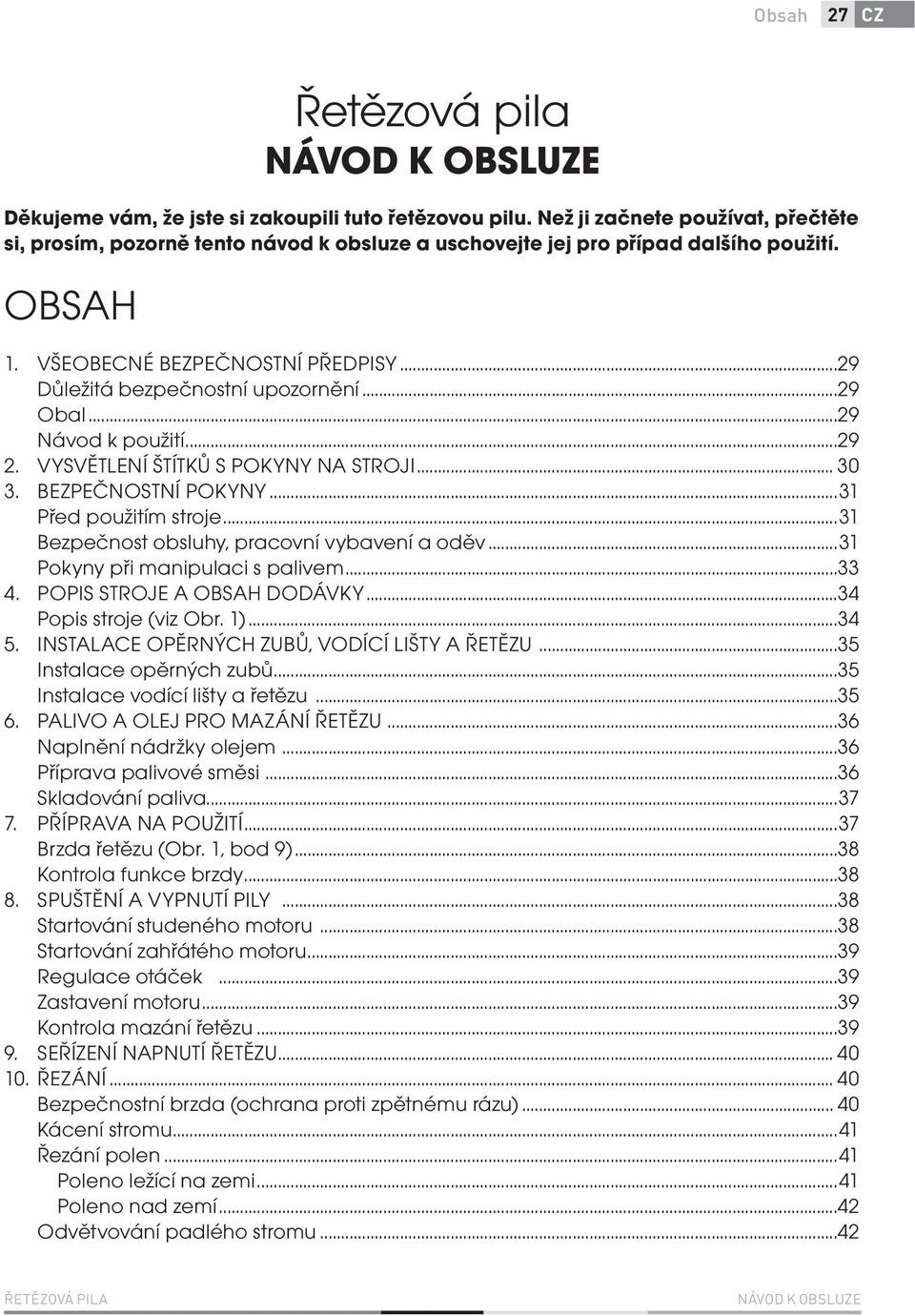 Obsah 27 CZ

Řetězová pila
NÁVOD K OBSLUZE

Děkujeme vám, že jste si zakoupili tuto řetězovou pilu. Než ji začnete používat, přečtěte si, prosím, pozorně tento návod k obsluze a uschovejte jej pro případ dalšího použití.

OBSAH

1. VŠEOBECNÉ BEZPEČNOSTNÍ PŘEDPISY...29
Důležitá bezpečnostní upozornění...29
Obal...29
Návod k použití...29
2. VYSVĚTLENÍ ŠTÍTKŮ S POKYNY NA STROJI... 30
3. BEZPEČNOSTNÍ POKYNY...31
Před použitím stroje...31
Bezpečnost obsluhy, pracovní vybavení a oděv...31
Pokyny při manipulaci s palivem...33
4. POPIS STROJE A OBSAH DODÁVKY...34
Popis stroje (viz Obr. 1)...34
5. INSTALACE OPĚRNÝCH ZUBŮ, VODÍCÍ LIŠTY A ŘETĚZU...35
Instalace opěrných zubů...35
Instalace vodící lišty a řetězu...35
6. PALIVO A OLEJ PRO MAZÁNÍ ŘETĚZU...36
Naplnění nádržky olejem...36
Příprava palivové směsi...36
Skladování paliva...37
7. PŘÍPRAVA NA POUŽITÍ...37
Brzda řetězu (Obr. 1, bod 9)...38
Kontrola funkce brzdy...38
8. SPUŠTĚNÍ A VYPNUTÍ PILY...38
Startování studeného motoru...38
Startování zahřátého motoru...39
Regulace otáček...39
Zastavení motoru...39
Kontrola mazání řetězu...39
9. SEŘÍZENÍ NAPNUTÍ ŘETĚZU... 40
10. ŘEZÁNÍ... 40
Bezpečnostní brzda (ochrana proti zpětnému rázu)... 40
Kácení stromu...41
Řezání polen...41
Poleno ležící na zemi...41
Poleno nad zemí...42
Odvětvování padlého stromu...42

ŘETĚZOVÁ PILA NÁVOD K OBSLUZE